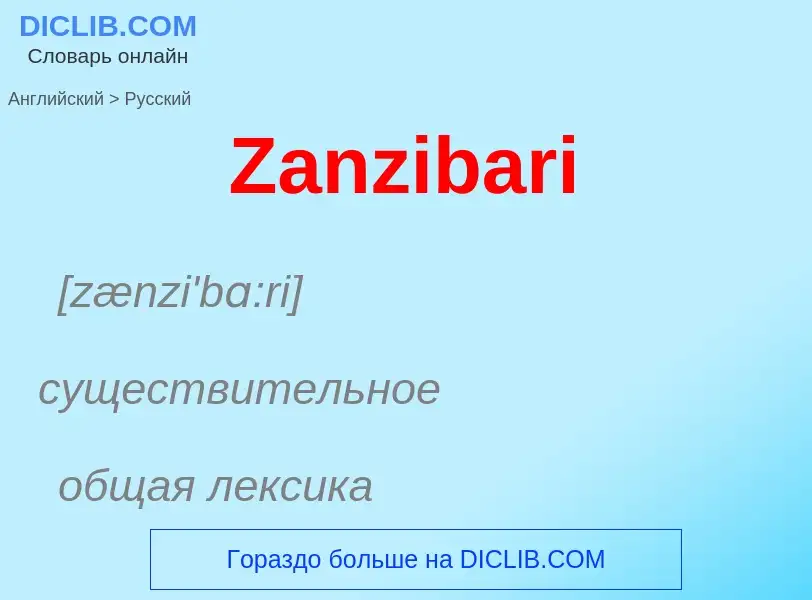 DICLIB.COM
Словарь онлайн

Английский > Русский

Zanzibari

[zænzi'bɑ:ri]

существительное

общая лексика

Гораздо больше на DICLIB.COM